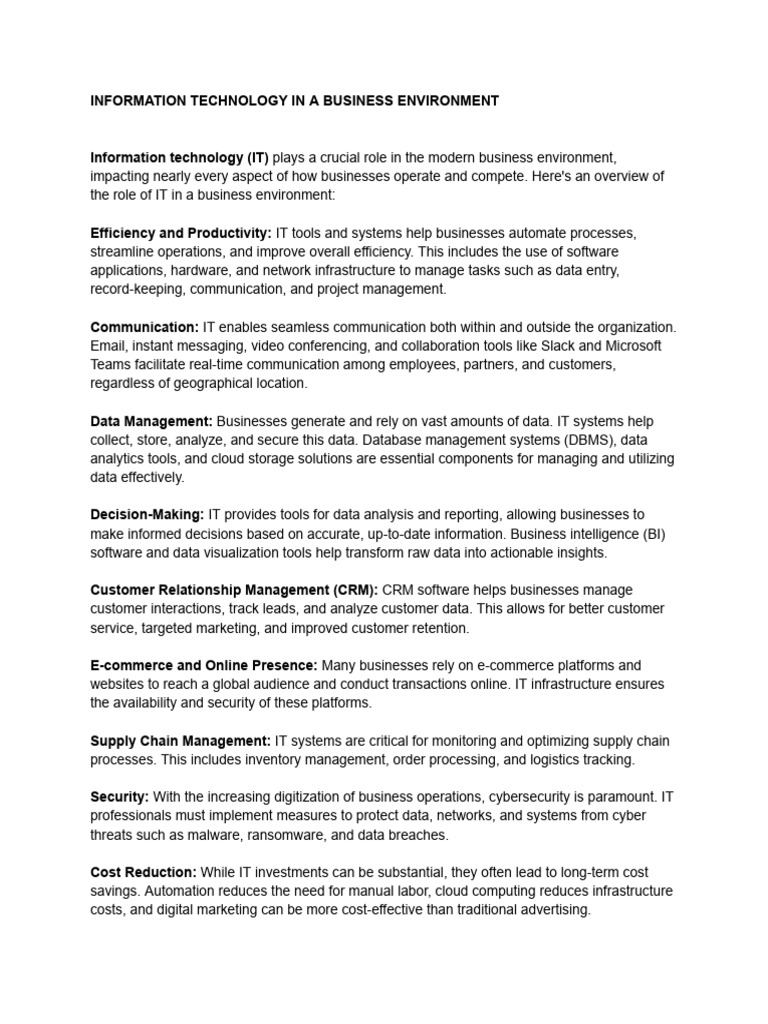 INFORMATION TECHNOLOGY IN A BUSINESS ENVIRONMENT

Information technology (IT) plays a crucial role in the modern business environment, impacting nearly every aspect of how businesses operate and compete. Here's an overview of the role of IT in a business environment:

Efficiency and Productivity: IT tools and systems help businesses automate processes, streamline operations, and improve overall efficiency. This includes the use of software applications, hardware, and network infrastructure to manage tasks such as data entry, record-keeping, communication, and project management.

Communication: IT enables seamless communication both within and outside the organization. Email, instant messaging, video conferencing, and collaboration tools like Slack and Microsoft Teams facilitate real-time communication among employees, partners, and customers, regardless of geographical location.

Data Management: Businesses generate and rely on vast amounts of data. IT systems help collect, store, analyze, and secure this data. Database management systems (DBMS), data analytics tools, and cloud storage solutions are essential components for managing and utilizing data effectively.

Decision-Making: IT provides tools for data analysis and reporting, allowing businesses to make informed decisions based on accurate, up-to-date information. Business intelligence (BI) software and data visualization tools help transform raw data into actionable insights.

Customer Relationship Management (CRM): CRM software helps businesses manage customer interactions, track leads, and analyze customer data. This allows for better customer service, targeted marketing, and improved customer retention.

E-commerce and Online Presence: Many businesses rely on e-commerce platforms and websites to reach a global audience and conduct transactions online. IT infrastructure ensures the availability and security of these platforms.

Supply Chain Management: IT systems are critical for monitoring and optimizing supply chain processes. This includes inventory management, order processing, and logistics tracking.

Security: With the increasing digitization of business operations, cybersecurity is paramount. IT professionals must implement measures to protect data, networks, and systems from cyber threats such as malware, ransomware, and data breaches.

Cost Reduction: While IT investments can be substantial, they often lead to long-term cost savings. Automation reduces the need for manual labor, cloud computing reduces infrastructure costs, and digital marketing can be more cost-effective than traditional advertising.